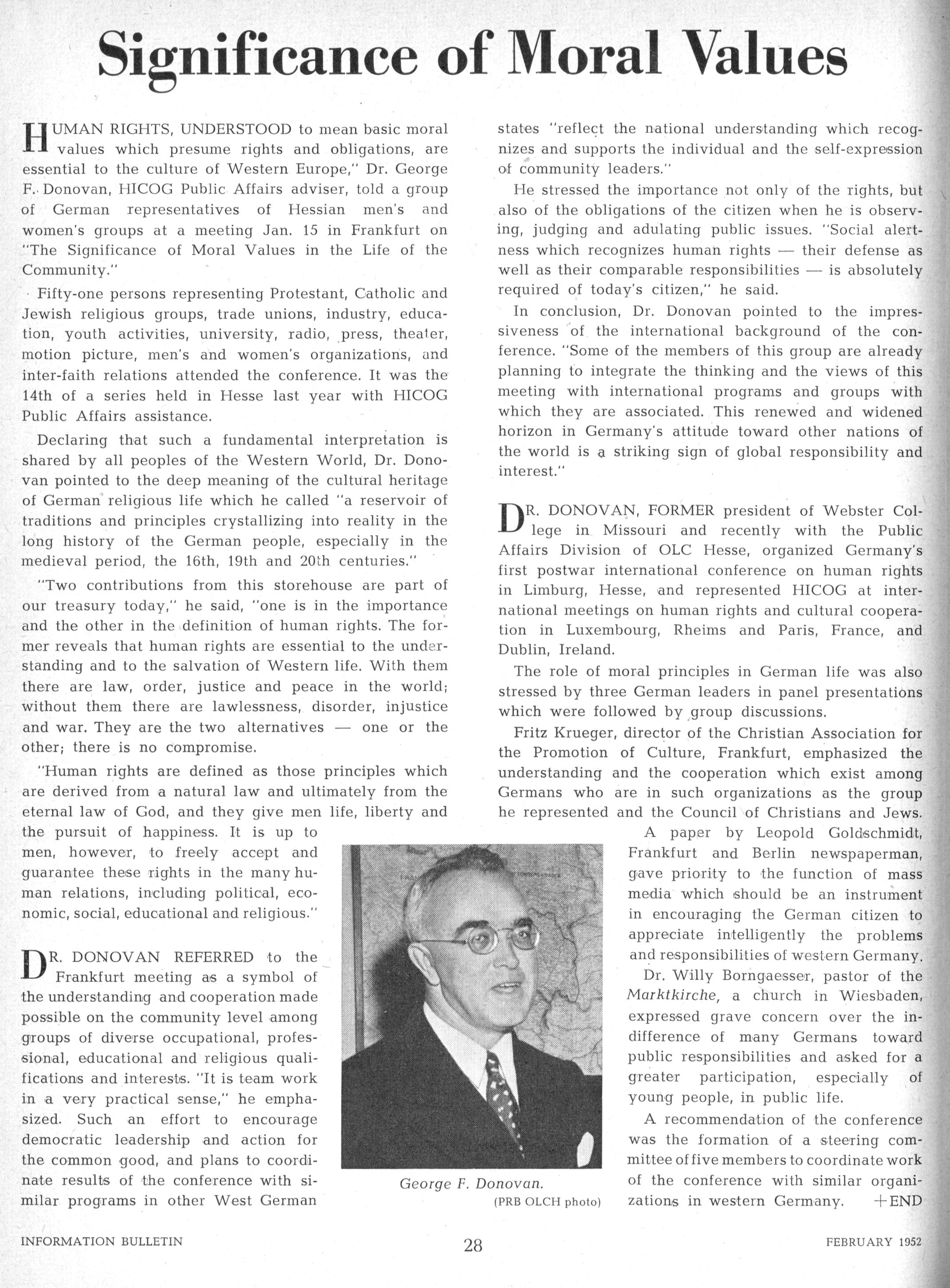 Significance of Moral Values

HUMAN RIGHTS, UNDERSTOOD to mean basic moral values which presume rights and obligations, are essential to the culture of Western Europe," Dr. George F. Donovan, HICOG Public Affairs adviser, told a group of German representatives of Hessian men's and women's groups at a meeting Jan. 15 in Frankfurt on "The Significance of Moral Values in the Life of the Community."

Fifty-one persons representing Protestant, Catholic and Jewish religious groups, trade unions, industry, education, youth activities, university, radio, press, theater, motion picture, men's and women's organizations, and inter-faith relations attended the conference. It was the 14th of a series held in Hesse last year with HICOG Public Affairs assistance.

Declaring that such a fundamental interpretation is shared by all peoples of the Western World, Dr. Donovan pointed to the deep meaning of the cultural heritage of German religious life which he called "a reservoir of traditions and principles crystallizing into reality in the long history of the German people, especially in the medieval period, the 16th, 19th and 20th centuries."

"Two contributions from this storehouse are part of our treasury today," he said, "one is in the importance and the other in the definition of human rights. The former reveals that human rights are essential to the understanding and to the salvation of Western life. With them there are law, order, justice and peace in the world; without them there are lawlessness, disorder, injustice and war. They are the two alternatives — one or the other; there is no compromise.

"Human rights are defined as those principles which are derived from a natural law and ultimately from the eternal law of God, and they give men life, liberty and the pursuit of happiness. It is up to men, however, to freely accept and guarantee these rights in the many human relations, including political, economic, social, educational and religious."

DR. DONOVAN REFERRED to the Frankfurt meeting as a symbol of the understanding and cooperation made possible on the community level among groups of diverse occupational, professional, educational and religious qualifications and interests. "It is team work in a very practical sense," he emphasized. Such an effort to encourage democratic leadership and action for the common good, and plans to coordinate results of the conference with similar programs in other West German states "reflect the national understanding which recognizes and supports the individual and the self-expression of community leaders."

He stressed the importance not only of the rights, but also of the obligations of the citizen when he is observing, judging and adulating public issues. "Social alertness which recognizes human rights — their defense as well as their comparable responsibilities — is absolutely required of today's citizen," he said.

In conclusion, Dr. Donovan pointed to the impressiveness of the international background of the conference. "Some of the members of this group are already planning to integrate the thinking and the views of this meeting with international programs and groups with which they are associated. This renewed and widened horizon in Germany's attitude toward other nations of the world is a striking sign of global responsibility and interest."

DR. DONOVAN, FORMER president of Webster College in Missouri and recently with the Public Affairs Division of OLC Hesse, organized Germany's first postwar international conference on human rights in Limburg, Hesse, and represented HICOG at international meetings on human rights and cultural cooperation in Luxembourg, Rheims and Paris, France, and Dublin, Ireland.

The role of moral principles in German life was also stressed by three German leaders in panel presentations which were followed by group discussions.

Fritz Krueger, director of the Christian Association for the Promotion of Culture, Frankfurt, emphasized the understanding and the cooperation which exist among Germans who are in such organizations as the group he represented and the Council of Christians and Jews.

A paper by Leopold Goldschmidt, Frankfurt and Berlin newspaperman, gave priority to the function of mass media which should be an instrument in encouraging the German citizen to appreciate intelligently the problems and responsibilities of western Germany.

Dr. Willy Borngaesser, pastor of the Marktkirche, a church in Wiesbaden, expressed grave concern over the indifference of many Germans toward public responsibilities and asked for a greater participation, especially of young people, in public life.

A recommendation of the conference was the formation of a steering committee of five members to coordinate work of the conference with similar organizations in western Germany. +END

George F. Donovan.
(PRB OLCH photo)

INFORMATION BULLETIN 28 FEBRUARY 1952